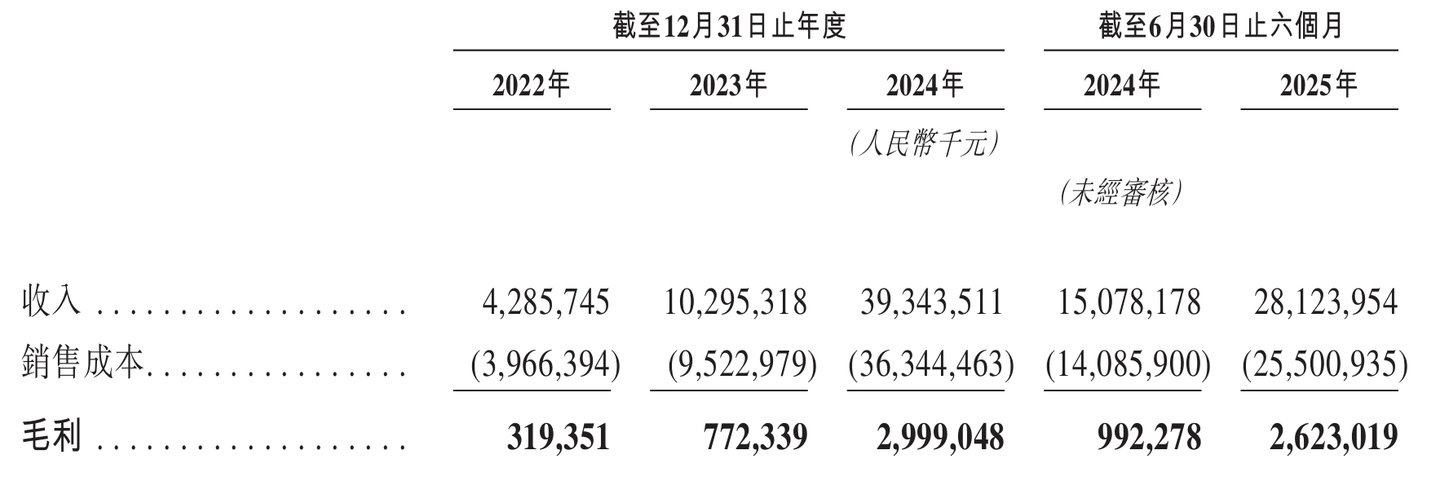 |  | 截至12月31日止年度 |  |  | 截至6月30日止六個月 |  |
|---|---|---|---|---|---|
|  | 2022年 | 2023年 | 2024年 | 2024年 | 2025年 |
|  |  |  | (人民幣千元) |  |  |
|  |  |  |  | (未經審核) |  |
| 收入 | 4,285,745 | 10,295,318 | 39,343,511 | 15,078,178 | 28,123,954 |
| 銷售成本 | (3,966,394) | (9,522,979) | (36,344,463) | (14,085,900) | (25,500,935) |
| 毛利 | 319,351 | 772,339 | 2,999,048 | 992,278 | 2,623,019 |